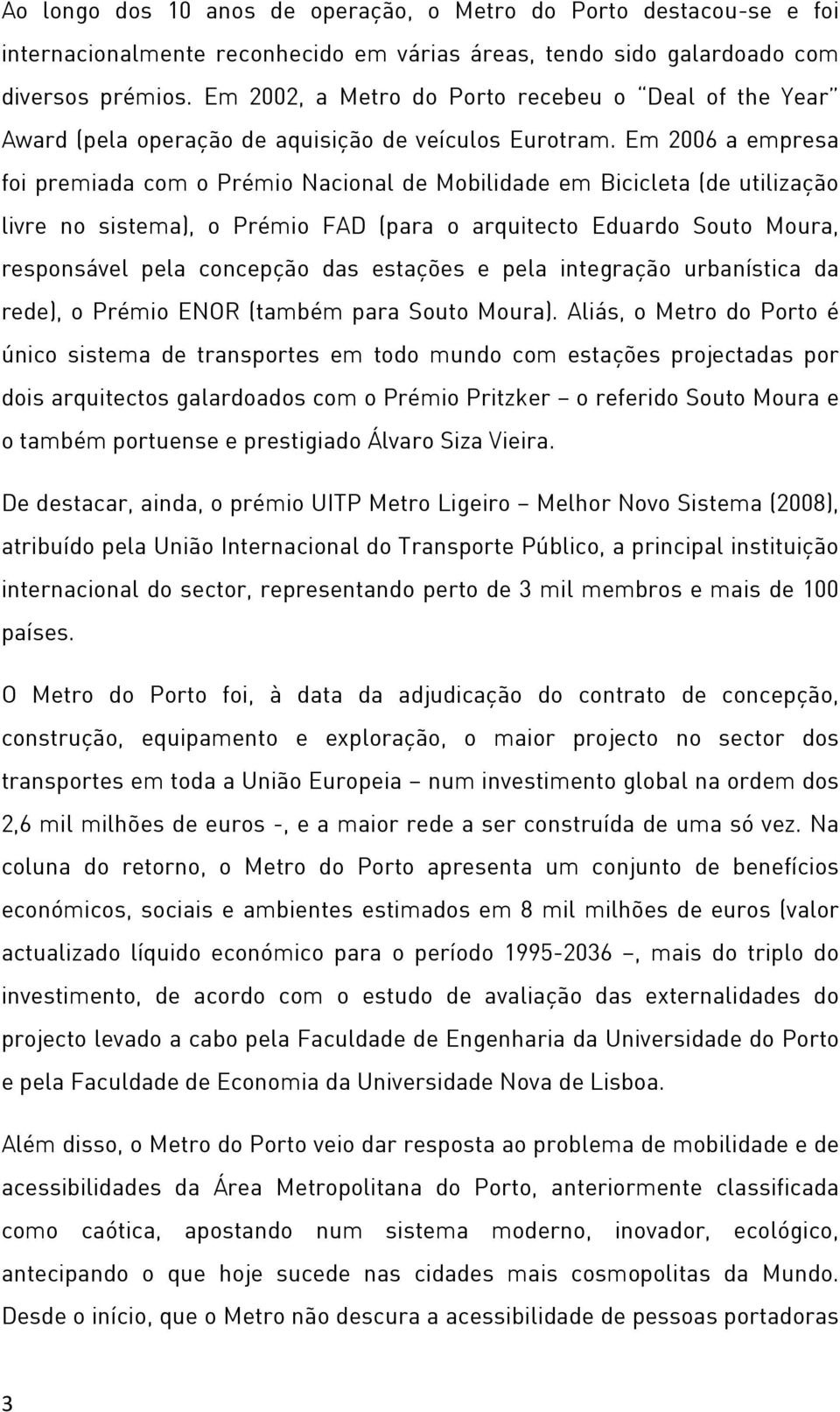 Ao longo dos 10 anos de operação, o Metro do Porto destacou-se e foi internacionalmente reconhecido em várias áreas, tendo sido galardoado com diversos prémios. Em 2002, a Metro do Porto recebeu o "Deal of the Year" Award (pela operação de aquisição de veículos Eurotram. Em 2006 a empresa foi premiada com o Prémio Nacional de Mobilidade em Bicicleta (de utilização livre no sistema), o Prémio FAD (para o arquitecto Eduardo Souto Moura, responsável pela concepção das estações e pela integração urbanística da rede), o Prémio ENOR (também para Souto Moura). Aliás, o Metro do Porto é único sistema de transportes em todo mundo com estações projectadas por dois arquitectos galardoados com o Prémio Pritzker – o referido Souto Moura e o também portuense e prestigiado Álvaro Siza Vieira.

De destacar, ainda, o prémio UITP Metro Ligeiro – Melhor Novo Sistema (2008), atribuído pela União Internacional do Transporte Público, a principal instituição internacional do sector, representando perto de 3 mil membros e mais de 100 países.

O Metro do Porto foi, à data da adjudicação do contrato de concepção, construção, equipamento e exploração, o maior projecto no sector dos transportes em toda a União Europeia – num investimento global na ordem dos 2,6 mil milhões de euros -, e a maior rede a ser construída de uma só vez. Na coluna do retorno, o Metro do Porto apresenta um conjunto de benefícios económicos, sociais e ambientes estimados em 8 mil milhões de euros (valor actualizado líquido económico para o período 1995-2036 –, mais do triplo do investimento, de acordo com o estudo de avaliação das externalidades do projecto levado a cabo pela Faculdade de Engenharia da Universidade do Porto e pela Faculdade de Economia da Universidade Nova de Lisboa.

Além disso, o Metro do Porto veio dar resposta ao problema de mobilidade e de acessibilidades da Área Metropolitana do Porto, anteriormente classificada como caótica, apostando num sistema moderno, inovador, ecológico, antecipando o que hoje sucede nas cidades mais cosmopolitas da Mundo. Desde o início, que o Metro não descura a acessibilidade de pessoas portadoras

3